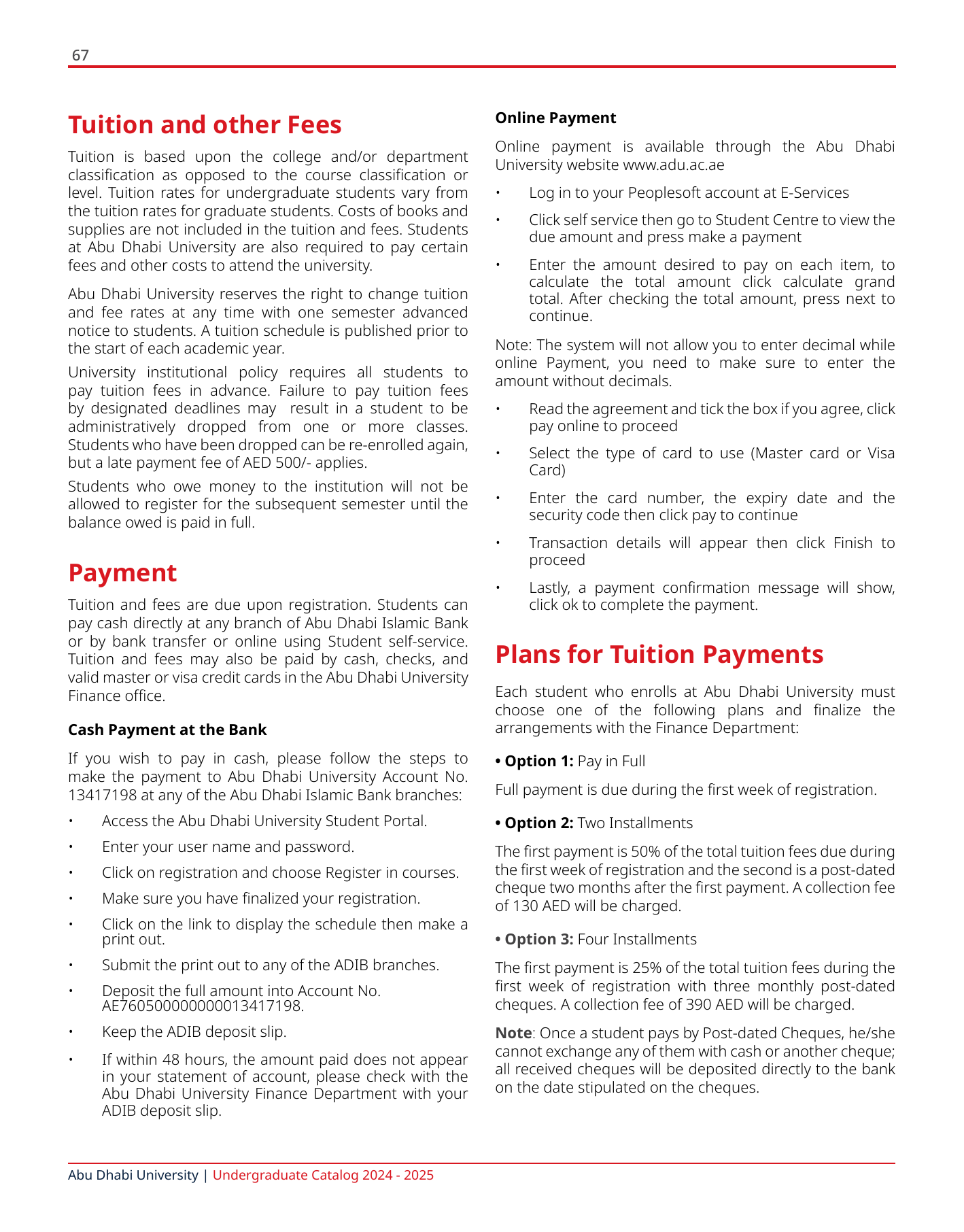 67

Tuition and other Fees

Tuition is based upon the college and/or department classification as opposed to the course classification or level. Tuition rates for undergraduate students vary from the tuition rates for graduate students. Costs of books and supplies are not included in the tuition and fees. Students at Abu Dhabi University are also required to pay certain fees and other costs to attend the university.

Abu Dhabi University reserves the right to change tuition and fee rates at any time with one semester advanced notice to students. A tuition schedule is published prior to the start of each academic year.

University institutional policy requires all students to pay tuition fees in advance. Failure to pay tuition fees by designated deadlines may result in a student to be administratively dropped from one or more classes. Students who have been dropped can be re-enrolled again, but a late payment fee of AED 500/- applies.

Students who owe money to the institution will not be allowed to register for the subsequent semester until the balance owed is paid in full.

Payment

Tuition and fees are due upon registration. Students can pay cash directly at any branch of Abu Dhabi Islamic Bank or by bank transfer or online using Student self-service. Tuition and fees may also be paid by cash, checks, and valid master or visa credit cards in the Abu Dhabi University Finance office.

Cash Payment at the Bank

If you wish to pay in cash, please follow the steps to make the payment to Abu Dhabi University Account No. 13417198 at any of the Abu Dhabi Islamic Bank branches:

• Access the Abu Dhabi University Student Portal.

• Enter your user name and password.

• Click on registration and choose Register in courses.

• Make sure you have finalized your registration.

• Click on the link to display the schedule then make a print out.

• Submit the print out to any of the ADIB branches.

• Deposit the full amount into Account No. AE760500000000013417198.

• Keep the ADIB deposit slip.

• If within 48 hours, the amount paid does not appear in your statement of account, please check with the Abu Dhabi University Finance Department with your ADIB deposit slip.

Online Payment

Online payment is available through the Abu Dhabi University website www.adu.ac.ae

• Log in to your Peoplesoft account at E-Services

• Click self service then go to Student Centre to view the due amount and press make a payment

• Enter the amount desired to pay on each item, to calculate the total amount click calculate grand total. After checking the total amount, press next to continue.

Note: The system will not allow you to enter decimal while online Payment, you need to make sure to enter the amount without decimals.

• Read the agreement and tick the box if you agree, click pay online to proceed

• Select the type of card to use (Master card or Visa Card)

• Enter the card number, the expiry date and the security code then click pay to continue

• Transaction details will appear then click Finish to proceed

• Lastly, a payment confirmation message will show, click ok to complete the payment.

Plans for Tuition Payments

Each student who enrolls at Abu Dhabi University must choose one of the following plans and finalize the arrangements with the Finance Department:

• Option 1: Pay in Full

Full payment is due during the first week of registration.

• Option 2: Two Installments

The first payment is 50% of the total tuition fees due during the first week of registration and the second is a post-dated cheque two months after the first payment. A collection fee of 130 AED will be charged.

• Option 3: Four Installments

The first payment is 25% of the total tuition fees during the first week of registration with three monthly post-dated cheques. A collection fee of 390 AED will be charged.

Note: Once a student pays by Post-dated Cheques, he/she cannot exchange any of them with cash or another cheque; all received cheques will be deposited directly to the bank on the date stipulated on the cheques.

Abu Dhabi University | Undergraduate Catalog 2024 - 2025